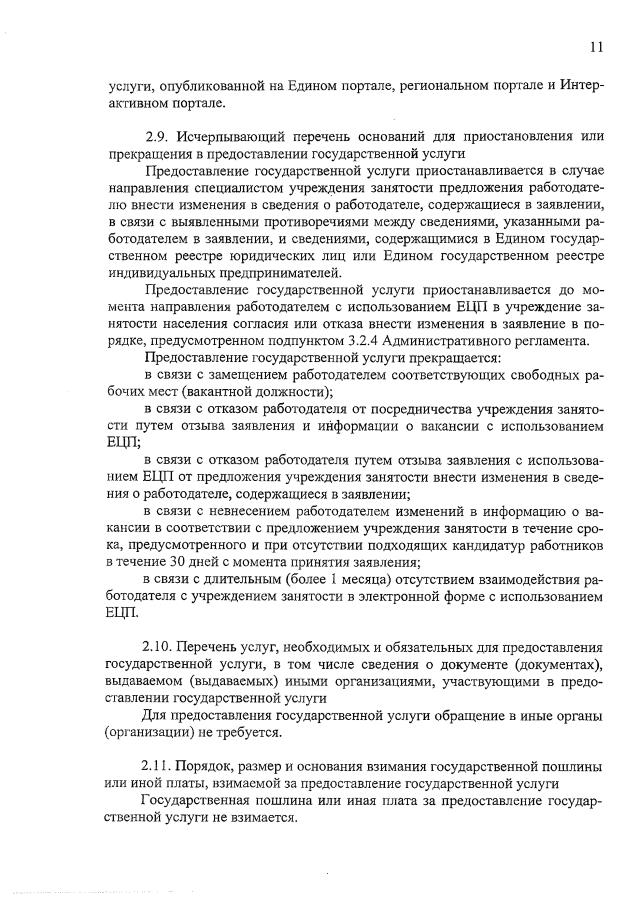 11

услуги, опубликованной на Едином портале, региональном портале и Интерактивном портале.

2.9. Исчерпывающий перечень оснований для приостановления или прекращения в предоставлении государственной услуги

Предоставление государственной услуги приостанавливается в случае направления специалистом учреждения занятости предложения работодателю внести изменения в сведения о работодателе, содержащиеся в заявлении, в связи с выявленными противоречиями между сведениями, указанными работодателем в заявлении, и сведениями, содержащимися в Едином государственном реестре юридических лиц или Едином государственном реестре индивидуальных предпринимателей.

Предоставление государственной услуги приостанавливается до момента направления работодателем с использованием ЕЦП в учреждение занятости населения согласия или отказа внести изменения в заявление в порядке, предусмотренном подпунктом 3.2.4 Административного регламента.

Предоставление государственной услуги прекращается:

в связи с замещением работодателем соответствующих свободных рабочих мест (вакантной должности);

в связи с отказом работодателя от посредничества учреждения занятости путем отзыва заявления и информации о вакансии с использованием ЕЦП;

в связи с отказом работодателя путем отзыва заявления с использованием ЕЦП от предложения учреждения занятости внести изменения в сведения о работодателе, содержащиеся в заявлении;

в связи с невнесением работодателем изменений в информацию о вакансии в соответствии с предложением учреждения занятости в течение срока, предусмотренного и при отсутствии подходящих кандидатур работников в течение 30 дней с момента принятия заявления;

в связи с длительным (более 1 месяца) отсутствием взаимодействия работодателя с учреждением занятости в электронной форме с использованием ЕЦП.

2.10. Перечень услуг, необходимых и обязательных для предоставления государственной услуги, в том числе сведения о документе (документах), выдаваемом (выдаваемых) иными организациями, участвующими в предоставлении государственной услуги

Для предоставления государственной услуги обращение в иные органы (организации) не требуется.

2.11. Порядок, размер и основания взимания государственной пошлины или иной платы, взимаемой за предоставление государственной услуги

Государственная пошлина или иная плата за предоставление государственной услуги не взимается.